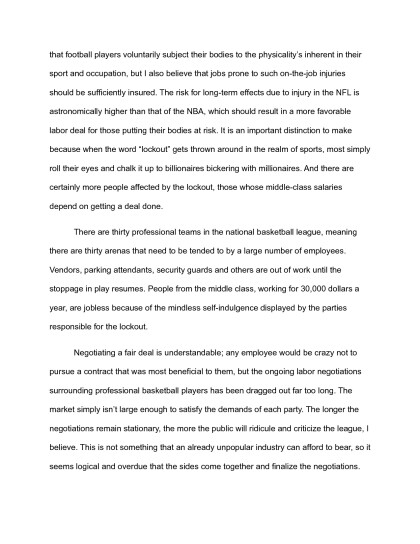 that football players voluntarily subject their bodies to the physicality's inherent in their sport and occupation, but I also believe that jobs prone to such on-the-job injuries should be sufficiently insured. The risk for long-term effects due to injury in the NFL is astronomically higher than that of the NBA, which should result in a more favorable labor deal for those putting their bodies at risk. It is an important distinction to make because when the word "lockout" gets thrown around in the realm of sports, most simply roll their eyes and chalk it up to billionaires bickering with millionaires. And there are certainly more people affected by the lockout, those whose middle-class salaries depend on getting a deal done.

There are thirty professional teams in the national basketball league, meaning there are thirty arenas that need to be tended to by a large number of employees. Vendors, parking attendants, security guards and others are out of work until the stoppage in play resumes. People from the middle class, working for 30,000 dollars a year, are jobless because of the mindless self-indulgence displayed by the parties responsible for the lockout.

Negotiating a fair deal is understandable; any employee would be crazy not to pursue a contract that was most beneficial to them, but the ongoing labor negotiations surrounding professional basketball players has been dragged out far too long. The market simply isn't large enough to satisfy the demands of each party. The longer the negotiations remain stationary, the more the public will ridicule and criticize the league, I believe. This is not something that an already unpopular industry can afford to bear, so it seems logical and overdue that the sides come together and finalize the negotiations.